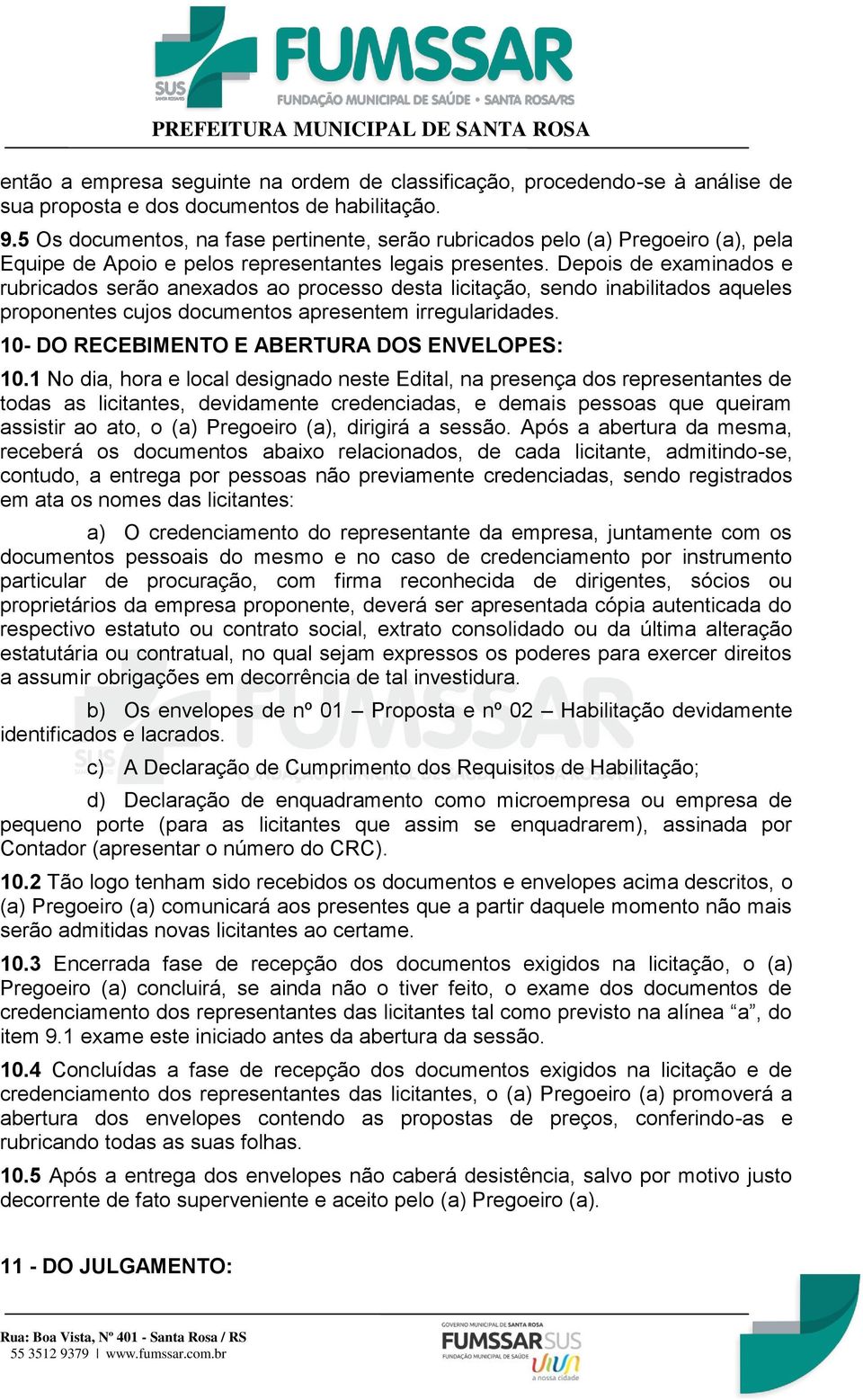 SUS SANTA ROSA/RS
FUMSSAR
FUNDAÇÃO MUNICIPAL DE SAÚDE • SANTA ROSA/RS
PREFEITURA MUNICIPAL DE SANTA ROSA

então a empresa seguinte na ordem de classificação, procedendo-se à análise de sua proposta e dos documentos de habilitação.

9.5 Os documentos, na fase pertinente, serão rubricados pelo (a) Pregoeiro (a), pela Equipe de Apoio e pelos representantes legais presentes. Depois de examinados e rubricados serão anexados ao processo desta licitação, sendo inabilitados aqueles proponentes cujos documentos apresentem irregularidades.

10- DO RECEBIMENTO E ABERTURA DOS ENVELOPES:

10.1 No dia, hora e local designado neste Edital, na presença dos representantes de todas as licitantes, devidamente credenciadas, e demais pessoas que queiram assistir ao ato, o (a) Pregoeiro (a), dirigirá a sessão. Após a abertura da mesma, receberá os documentos abaixo relacionados, de cada licitante, admitindo-se, contudo, a entrega por pessoas não previamente credenciadas, sendo registrados em ata os nomes das licitantes:

a) O credenciamento do representante da empresa, juntamente com os documentos pessoais do mesmo e no caso de credenciamento por instrumento particular de procuração, com firma reconhecida de dirigentes, sócios ou proprietários da empresa proponente, deverá ser apresentada cópia autenticada do respectivo estatuto ou contrato social, extrato consolidado ou da última alteração estatutária ou contratual, no qual sejam expressos os poderes para exercer direitos a assumir obrigações em decorrência de tal investidura.

b) Os envelopes de nº 01 – Proposta e nº 02 – Habilitação devidamente identificados e lacrados.

c) A Declaração de Cumprimento dos Requisitos de Habilitação;

d) Declaração de enquadramento como microempresa ou empresa de pequeno porte (para as licitantes que assim se enquadrarem), assinada por Contador (apresentar o número do CRC).

10.2 Tão logo tenham sido recebidos os documentos e envelopes acima descritos, o (a) Pregoeiro (a) comunicará aos presentes que a partir daquele momento não mais serão admitidas novas licitantes ao certame.

10.3 Encerrada fase de recepção dos documentos exigidos na licitação, o (a) Pregoeiro (a) concluirá, se ainda não o tiver feito, o exame dos documentos de credenciamento dos representantes das licitantes tal como previsto na alínea “a”, do item 9.1 exame este iniciado antes da abertura da sessão.

10.4 Concluídas a fase de recepção dos documentos exigidos na licitação e de credenciamento dos representantes das licitantes, o (a) Pregoeiro (a) promoverá a abertura dos envelopes contendo as propostas de preços, conferindo-as e rubricando todas as suas folhas.

10.5 Após a entrega dos envelopes não caberá desistência, salvo por motivo justo decorrente de fato superveniente e aceito pelo (a) Pregoeiro (a).

11 - DO JULGAMENTO:

Rua: Boa Vista, Nº 401 - Santa Rosa / RS
55 3512 9379 | www.fumssar.com.br
GOVERNO MUNICIPAL DE SANTA ROSA
FUMSSAR SUS
FUNDAÇÃO MUNICIPAL DE SAÚDE
a nossa cidade